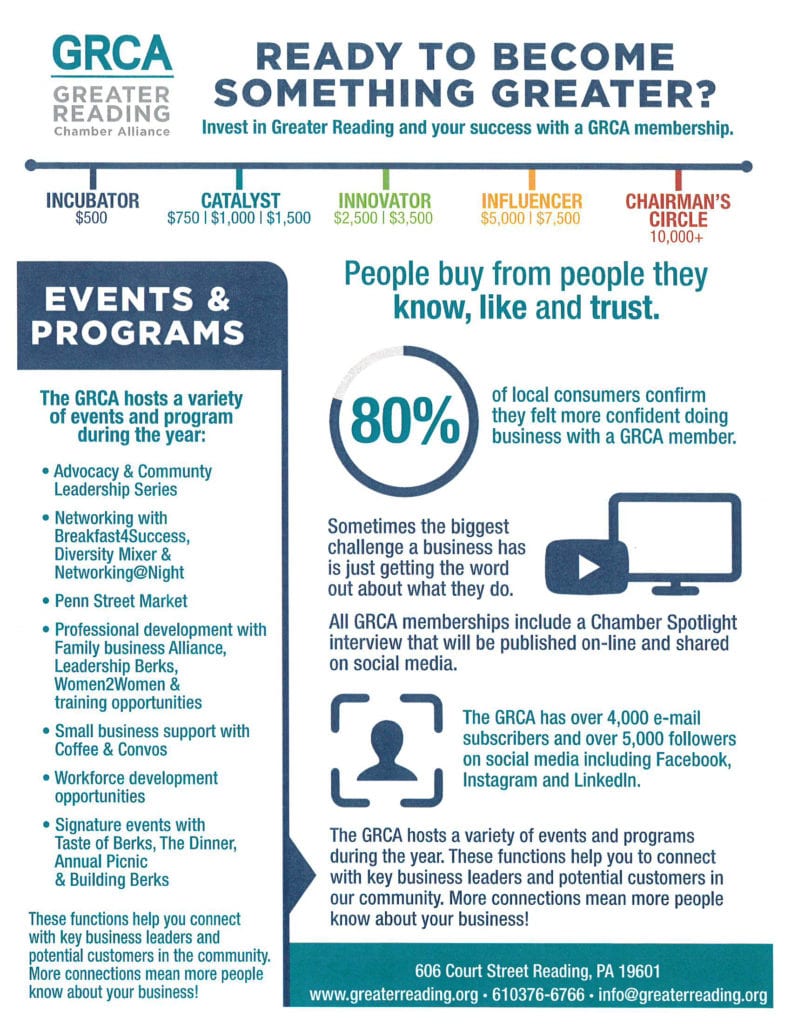 GRCA
GREATER READING
Chamber Alliance

READY TO BECOME SOMETHING GREATER?

Invest in Greater Reading and your success with a GRCA membership.

INCUBATOR
$500

CATALYST
$750 | $1,000 | $1,500

INNOVATOR
$2,500 | $3,500

INFLUENCER
$5,000 | $7,500

CHAIRMAN'S CIRCLE
10,000+

EVENTS & PROGRAMS

The GRCA hosts a variety of events and program during the year:

• Advocacy & Community Leadership Series
• Networking with Breakfast4Success, Diversity Mixer & Networking@Night
• Penn Street Market
• Professional development with Family business Alliance, Leadership Berks, Women2Women & training opportunities
• Small business support with Coffee & Convos
• Workforce development opportunities
• Signature events with Taste of Berks, The Dinner, Annual Picnic & Building Berks

These functions help you connect with key business leaders and potential customers in the community. More connections mean more people know about your business!

People buy from people they know, like and trust.

80%

of local consumers confirm they felt more confident doing business with a GRCA member.

Sometimes the biggest challenge a business has is just getting the word out about what they do.

All GRCA memberships include a Chamber Spotlight interview that will be published on-line and shared on social media.

The GRCA has over 4,000 e-mail subscribers and over 5,000 followers on social media including Facebook, Instagram and LinkedIn.

The GRCA hosts a variety of events and programs during the year. These functions help you to connect with key business leaders and potential customers in our community. More connections mean more people know about your business!

606 Court Street Reading, PA 19601
www.greaterreading.org • 610376-6766 • info@greaterreading.org